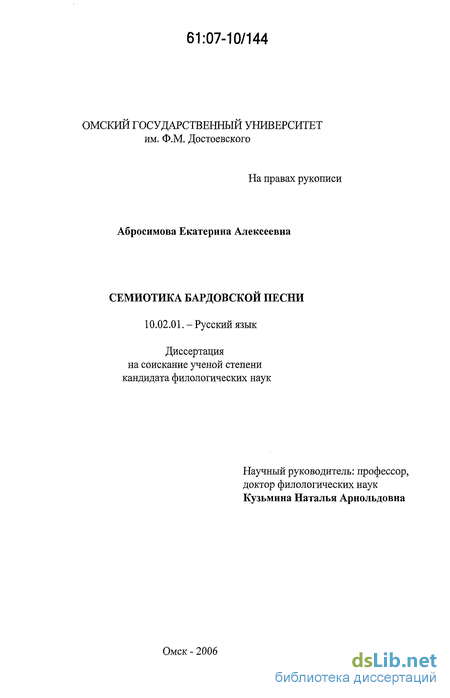 61:07-10/144

ОМСКИЙ ГОСУДАРСТВЕННЫЙ УНИВЕРСИТЕТ
им. Ф.М. Достоевского

На правах рукописи

Абросимова Екатерина Алексеевна

СЕМИОТИКА БАРДОВСКОЙ ПЕСНИ

10.02.01. – Русский язык

Диссертация
на соискание ученой степени
кандидата филологических наук

Научный руководитель: профессор,
доктор филологических наук
Кузьмина Наталья Арнольдовна

Омск - 2006

dsLib.net
библиотека диссертаций